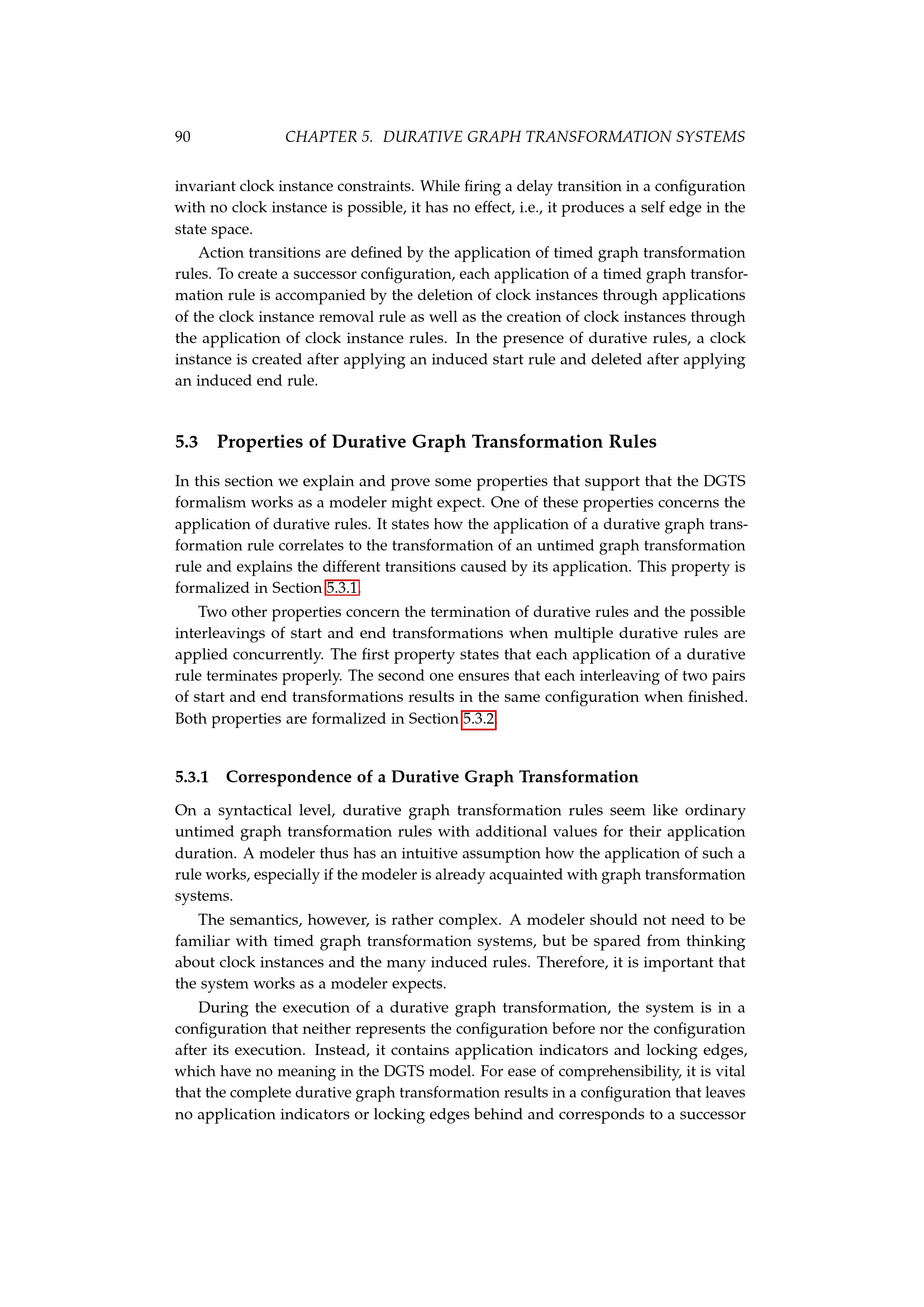 90 CHAPTER 5. DURATIVE GRAPH TRANSFORMATION SYSTEMS

invariant clock instance constraints. While firing a delay transition in a configuration with no clock instance is possible, it has no effect, i.e., it produces a self edge in the state space.

Action transitions are defined by the application of timed graph transformation rules. To create a successor configuration, each application of a timed graph transformation rule is accompanied by the deletion of clock instances through applications of the clock instance removal rule as well as the creation of clock instances through the application of clock instance rules. In the presence of durative rules, a clock instance is created after applying an induced start rule and deleted after applying an induced end rule.

5.3 Properties of Durative Graph Transformation Rules

In this section we explain and prove some properties that support that the DGTS formalism works as a modeler might expect. One of these properties concerns the application of durative rules. It states how the application of a durative graph transformation rule correlates to the transformation of an untimed graph transformation rule and explains the different transitions caused by its application. This property is formalized in Section 5.3.1.

Two other properties concern the termination of durative rules and the possible interleavings of start and end transformations when multiple durative rules are applied concurrently. The first property states that each application of a durative rule terminates properly. The second one ensures that each interleaving of two pairs of start and end transformations results in the same configuration when finished. Both properties are formalized in Section 5.3.2.

5.3.1 Correspondence of a Durative Graph Transformation

On a syntactical level, durative graph transformation rules seem like ordinary untimed graph transformation rules with additional values for their application duration. A modeler thus has an intuitive assumption how the application of such a rule works, especially if the modeler is already acquainted with graph transformation systems.

The semantics, however, is rather complex. A modeler should not need to be familiar with timed graph transformation systems, but be spared from thinking about clock instances and the many induced rules. Therefore, it is important that the system works as a modeler expects.

During the execution of a durative graph transformation, the system is in a configuration that neither represents the configuration before nor the configuration after its execution. Instead, it contains application indicators and locking edges, which have no meaning in the DGTS model. For ease of comprehensibility, it is vital that the complete durative graph transformation results in a configuration that leaves no application indicators or locking edges behind and corresponds to a successor